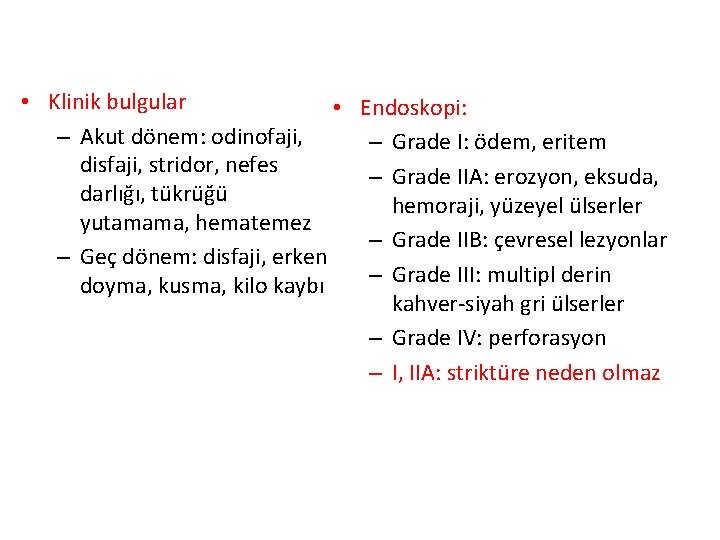 • Klinik bulgular
– Akut dönem: odinofaji, disfaji, stridor, nefes darlığı, tükrüğü yutamama, hematemez
– Geç dönem: disfaji, erken doyma, kusma, kilo kaybı

• Endoskopi:
– Grade I: ödem, eritem
– Grade IIA: erozyon, eksuda, hemoraji, yüzeyel ülserler
– Grade IIB: çevresel lezyonlar
– Grade III: multipl derin kahver-siyah gri ülserler
– Grade IV: perforasyon
– I, IIA: striktüre neden olmaz